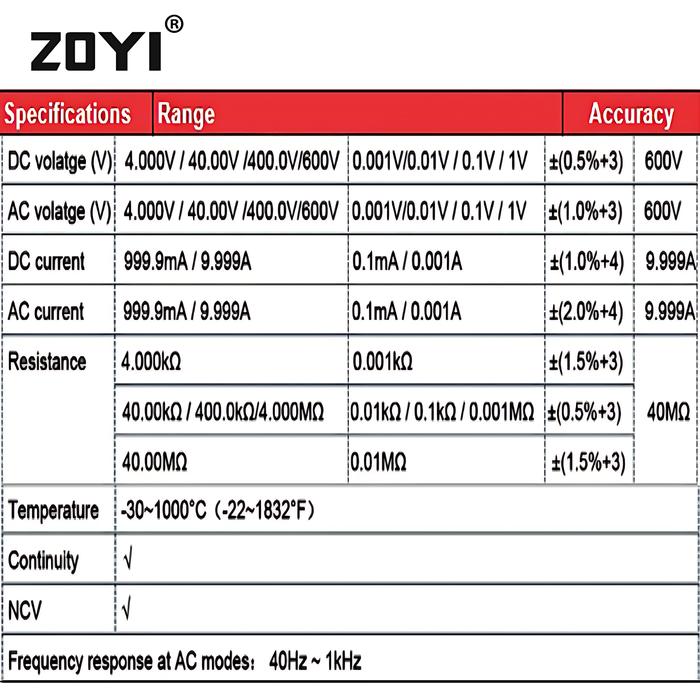 ZOYI®

| Specifications | Range | | Accuracy | |
|---|---|---|---|---|
| DC volatge (V) | 4.000V / 40.00V /400.0V/600V | 0.001V/0.01V / 0.1V / 1V | ±(0.5%+3) | 600V |
| AC volatge (V) | 4.000V / 40.00V /400.0V/600V | 0.001V/0.01V / 0.1V / 1V | ±(1.0%+3) | 600V |
| DC current | 999.9mA / 9.999A | 0.1mA / 0.001A | ±(1.0%+4) | 9.999A |
| AC current | 999.9mA / 9.999A | 0.1mA / 0.001A | ±(2.0%+4) | 9.999A |
| Resistance | 4.000kΩ | 0.001kΩ | ±(1.5%+3) | 40MΩ |
| | 40.00kΩ / 400.0kΩ/4.000MΩ | 0.01kΩ / 0.1kΩ / 0.001MΩ | ±(0.5%+3) | |
| | 40.00MΩ | 0.01MΩ | ±(1.5%+3) | |
| Temperature | -30~1000°C（-22~1832°F) | | | |
| Continuity | √ | | | |
| NCV | √ | | | |

Frequency response at AC modes： 40Hz ~ 1kHz